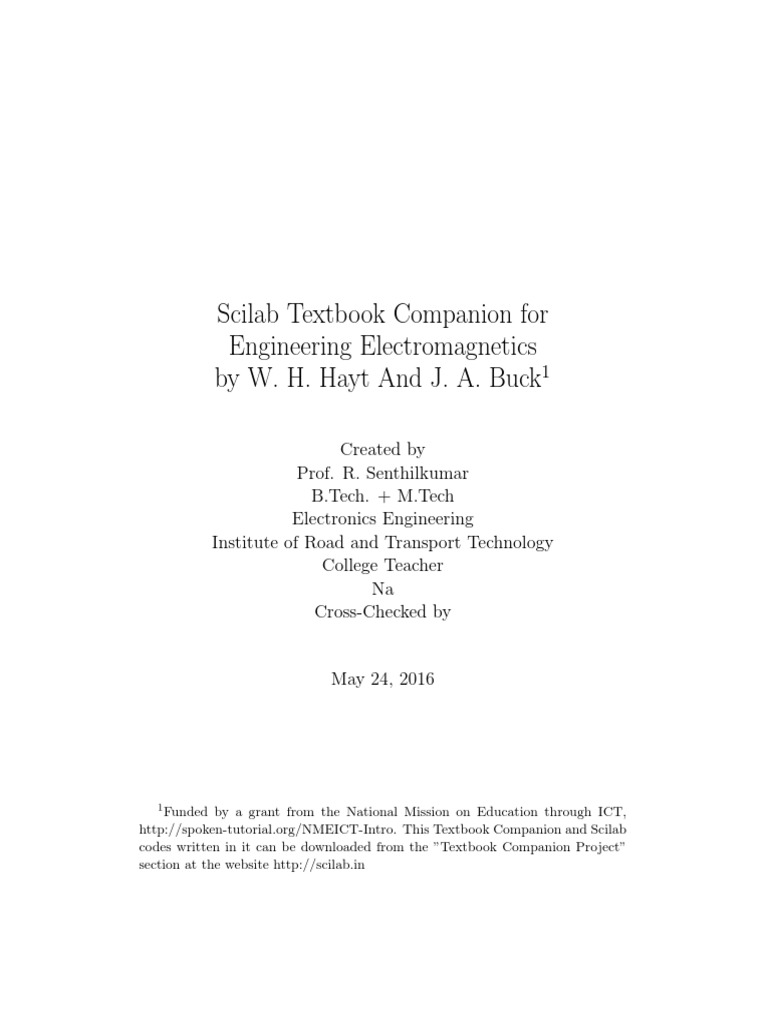 Scilab Textbook Companion for Engineering Electromagnetics by W. H. Hayt And J. A. Buck$^1$

Created by
Prof. R. Senthilkumar
B.Tech. + M.Tech
Electronics Engineering
Institute of Road and Transport Technology
College Teacher
Na
Cross-Checked by

May 24, 2016

$^1$Funded by a grant from the National Mission on Education through ICT, http://spoken-tutorial.org/NMEICT-Intro. This Textbook Companion and Scilab codes written in it can be downloaded from the "Textbook Companion Project" section at the website http://scilab.in